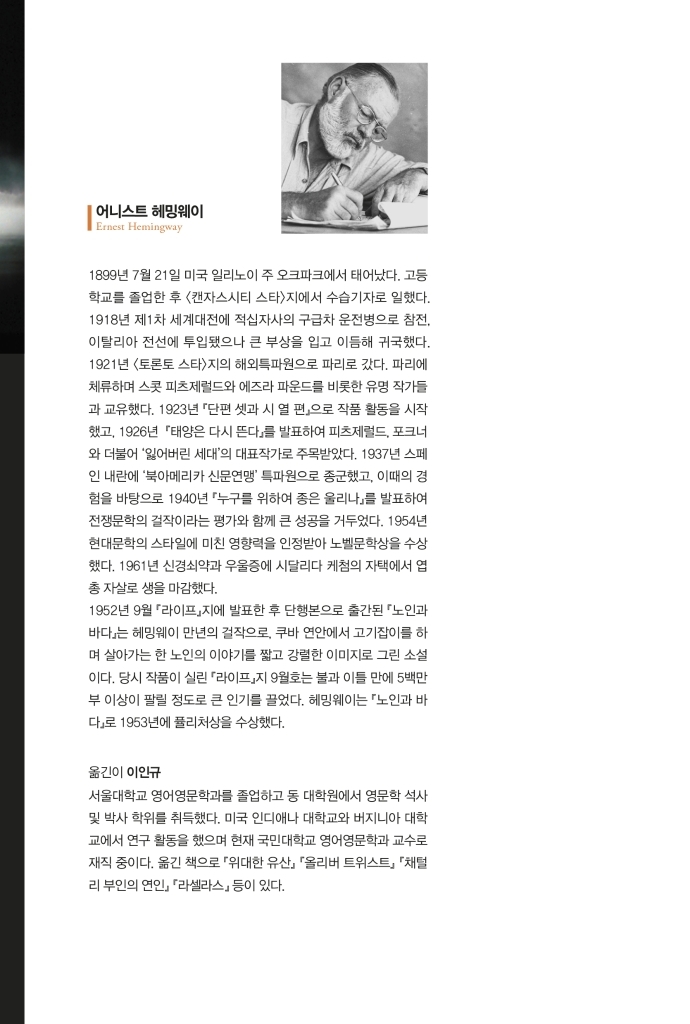 어니스트 헤밍웨이
Ernest Hemingway

1899년 7월 21일 미국 일리노이 주 오크파크에서 태어났다. 고등학교를 졸업한 후 〈캔자스시티 스타〉지에서 수습기자로 일했다. 1918년 제1차 세계대전에 적십자사의 구급차 운전병으로 참전, 이탈리아 전선에 투입됐으나 큰 부상을 입고 이듬해 귀국했다. 1921년 〈토론토 스타〉지의 해외특파원으로 파리로 갔다. 파리에 체류하며 스콧 피츠제럴드와 에즈라 파운드를 비롯한 유명 작가들과 교유했다. 1923년 『단편 셋과 시 열 편』으로 작품 활동을 시작했고, 1926년 『태양은 다시 뜬다』를 발표하여 피츠제럴드, 포크너와 더불어 '잃어버린 세대'의 대표작가로 주목받았다. 1937년 스페인 내란에 '북아메리카 신문연맹' 특파원으로 종군했고, 이때의 경험을 바탕으로 1940년 『누구를 위하여 종은 울리나』를 발표하여 전쟁문학의 걸작이라는 평가와 함께 큰 성공을 거두었다. 1954년 현대문학의 스타일에 미친 영향력을 인정받아 노벨문학상을 수상했다. 1961년 신경쇠약과 우울증에 시달리다 케첨의 자택에서 엽총 자살로 생을 마감했다.
1952년 9월 『라이프』지에 발표한 후 단행본으로 출간된 『노인과 바다』는 헤밍웨이 만년의 걸작으로, 쿠바 연안에서 고기잡이를 하며 살아가는 한 노인의 이야기를 짧고 강렬한 이미지로 그린 소설이다. 당시 작품이 실린 『라이프』지 9월호는 불과 이틀 만에 5백만 부 이상이 팔릴 정도로 큰 인기를 끌었다. 헤밍웨이는 『노인과 바다』로 1953년에 퓰리처상을 수상했다.

옮긴이 이인규
서울대학교 영어영문학과를 졸업하고 동 대학원에서 영문학 석사 및 박사 학위를 취득했다. 미국 인디애나 대학교와 버지니아 대학교에서 연구 활동을 했으며 현재 국민대학교 영어영문학과 교수로 재직 중이다. 옮긴 책으로 『위대한 유산』 『올리버 트위스트』 『채털리 부인의 연인』 『라셀라스』 등이 있다.